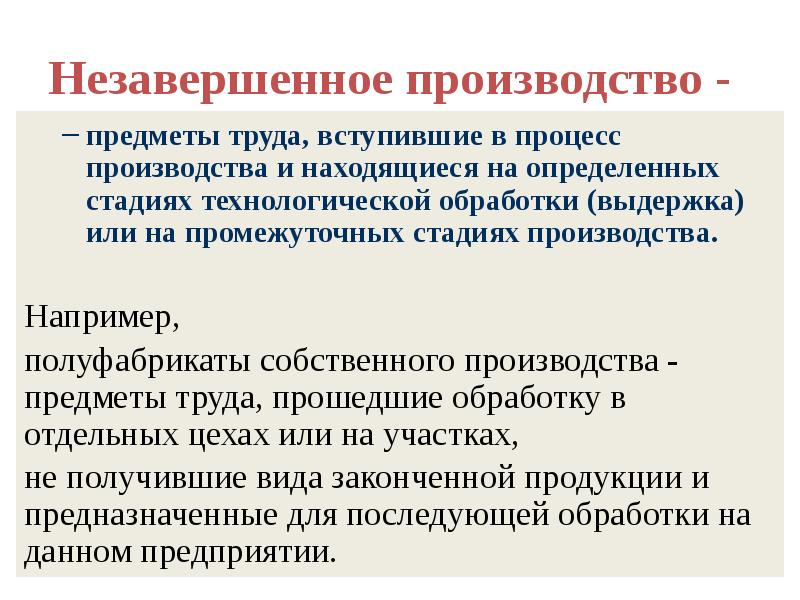 Незавершенное производство -

– предметы труда, вступившие в процесс производства и находящиеся на определенных стадиях технологической обработки (выдержка) или на промежуточных стадиях производства.

Например,

полуфабрикаты собственного производства - предметы труда, прошедшие обработку в отдельных цехах или на участках,

не получившие вида законченной продукции и предназначенные для последующей обработки на данном предприятии.